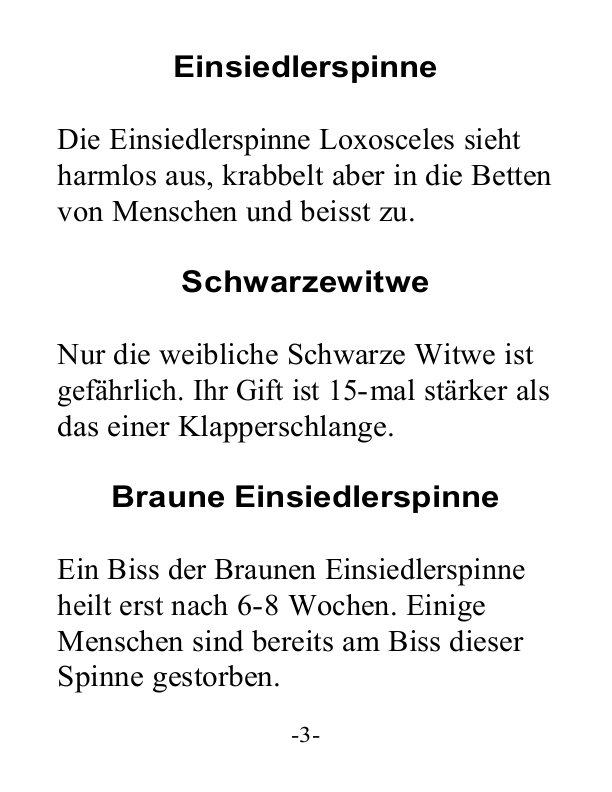 Einsiedlerspinne

Die Einsiedlerspinne Loxosceles sieht harmlos aus, krabbelt aber in die Betten von Menschen und beisst zu.

Schwarzewitwe

Nur die weibliche Schwarze Witwe ist gefährlich. Ihr Gift ist 15-mal stärker als das einer Klapperschlange.

Braune Einsiedlerspinne

Ein Biss der Braunen Einsiedlerspinne heilt erst nach 6-8 Wochen. Einige Menschen sind bereits am Biss dieser Spinne gestorben.

-3-